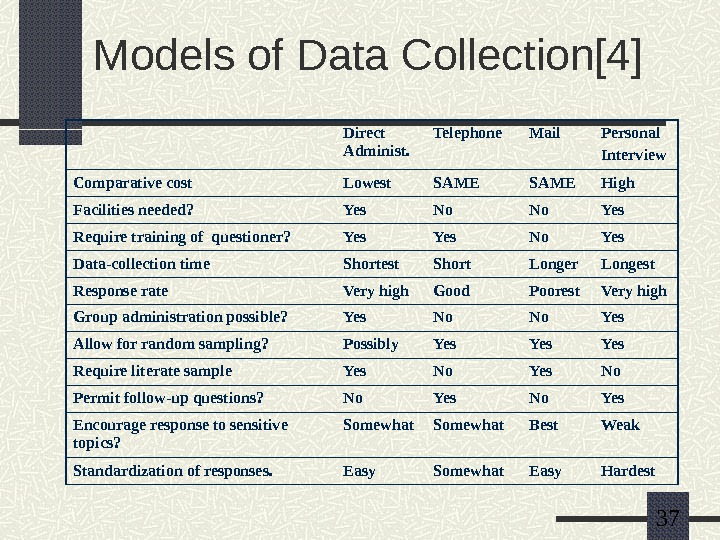 Models of Data Collection[4]

|  | Direct Administ. | Telephone | Mail | Personal Interview |
|---|---|---|---|---|
| Comparative cost | Lowest | SAME | SAME | High |
| Facilities needed? | Yes | No | No | Yes |
| Require training of questioner? | Yes | Yes | No | Yes |
| Data-collection time | Shortest | Short | Longer | Longest |
| Response rate | Very high | Good | Poorest | Very high |
| Group administration possible? | Yes | No | No | Yes |
| Allow for random sampling? | Possibly | Yes | Yes | Yes |
| Require literate sample | Yes | No | Yes | No |
| Permit follow-up questions? | No | Yes | No | Yes |
| Encourage response to sensitive topics? | Somewhat | Somewhat | Best | Weak |
| Standardization of responses. | Easy | Somewhat | Easy | Hardest |

37